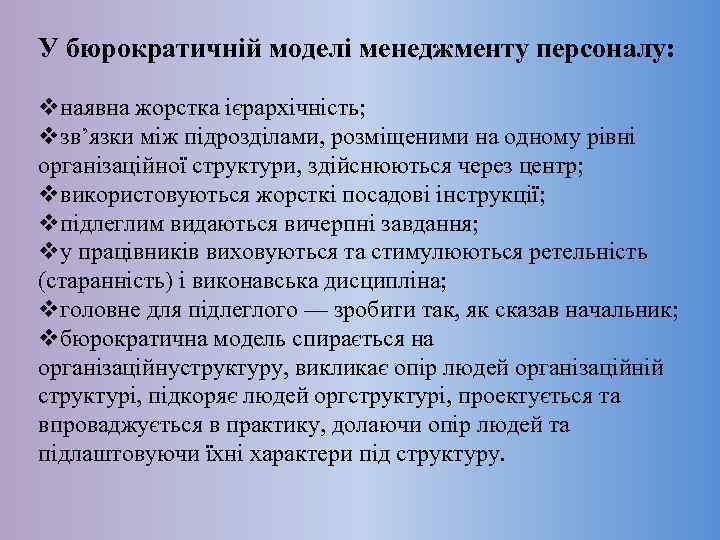 У бюрократичній моделі менеджменту персоналу:

❖наявна жорстка ієрархічність;
❖зв’язки між підрозділами, розміщеними на одному рівні організаційної структури, здійснюються через центр;
❖використовуються жорсткі посадові інструкції;
❖підлеглим видаються вичерпні завдання;
❖у працівників виховуються та стимулюються ретельність (старанність) і виконавська дисципліна;
❖головне для підлеглого — зробити так, як сказав начальник;
❖бюрократична модель спирається на організаційнуструктуру, викликає опір людей організаційній структурі, підкоряє людей оргструктурі, проектується та впроваджується в практику, долаючи опір людей та підлаштовуючи їхні характери під структуру.